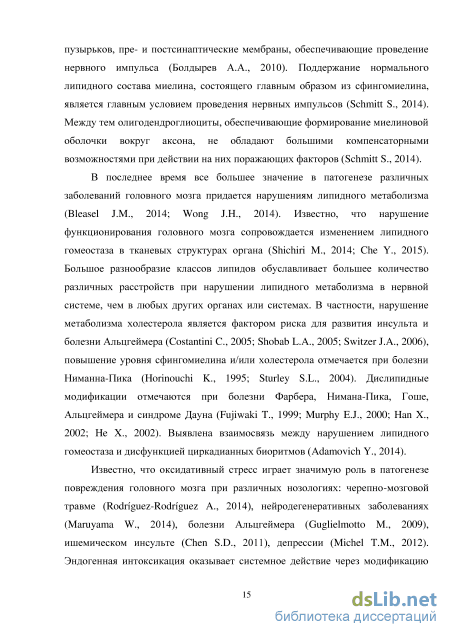 пузырьков, пре- и постсинаптические мембраны, обеспечивающие проведение нервного импульса (Болдырев А.А., 2010). Поддержание нормального липидного состава миелина, состоящего главным образом из сфингомиелина, является главным условием проведения нервных импульсов (Schmitt S., 2014). Между тем олигодендроглиоциты, обеспечивающие формирование миелиновой оболочки вокруг аксона, не обладают большими компенсаторными возможностями при действии на них поражающих факторов (Schmitt S., 2014).

В последнее время все большее значение в патогенезе различных заболеваний головного мозга придается нарушениям липидного метаболизма (Bleasel J.M., 2014; Wong J.H., 2014). Известно, что нарушение функционирования головного мозга сопровождается изменением липидного гомеостаза в тканевых структурах органа (Shichiri M., 2014; Che Y., 2015). Большое разнообразие классов липидов обуславливает большее количество различных расстройств при нарушении липидного метаболизма в нервной системе, чем в любых других органах или системах. В частности, нарушение метаболизма холестерола является фактором риска для развития инсульта и болезни Альцгеймера (Costantini C., 2005; Shobab L.A., 2005; Switzer J.A., 2006), повышение уровня сфингомиелина и/или холестерола отмечается при болезни Ниманна-Пика (Horinouchi K., 1995; Sturley S.L., 2004). Дислипидные модификации отмечаются при болезни Фарбера, Нимана-Пика, Гоше, Альцгеймера и синдроме Дауна (Fujiwaki T., 1999; Murphy E.J., 2000; Han X., 2002; He X., 2002). Выявлена взаимосвязь между нарушением липидного гомеостаза и дисфункцией циркадианных биоритмов (Adamovich Y., 2014).

Известно, что оксидативный стресс играет значимую роль в патогенезе повреждения головного мозга при различных нозологиях: черепно-мозговой травме (Rodríguez-Rodríguez A., 2014), нейродегенеративных заболеваниях (Maruyama W., 2014), болезни Альцгеймера (Guglielmotto M., 2009), ишемическом инсульте (Chen S.D., 2011), депрессии (Michel T.M., 2012). Эндогенная интоксикация оказывает системное действие через модификацию

15

dsLib.net
библиотека диссертаций